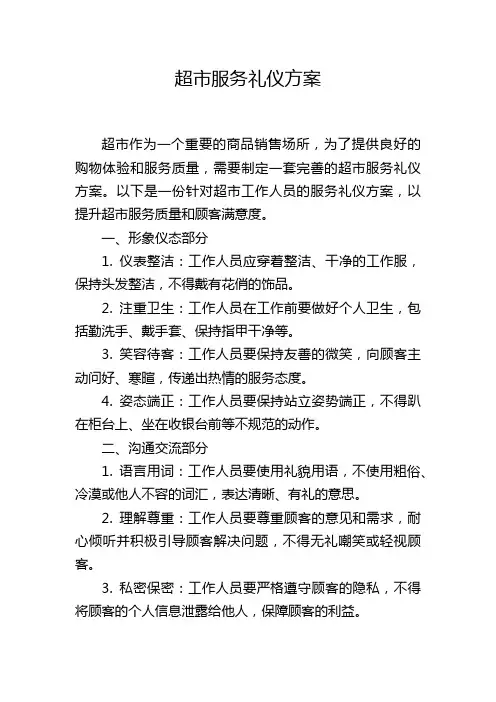 超市服务礼仪方案

超市作为一个重要的商品销售场所，为了提供良好的购物体验和服务质量，需要制定一套完善的超市服务礼仪方案。以下是一份针对超市工作人员的服务礼仪方案，以提升超市服务质量和顾客满意度。

一、形象仪态部分

1. 仪表整洁：工作人员应穿着整洁、干净的工作服，保持头发整洁，不得戴有花俏的饰品。

2. 注重卫生：工作人员在工作前要做好个人卫生，包括勤洗手、戴手套、保持指甲干净等。

3. 笑容待客：工作人员要保持友善的微笑，向顾客主动问好、寒暄，传递出热情的服务态度。

4. 姿态端正：工作人员要保持站立姿势端正，不得趴在柜台上、坐在收银台前等不规范的动作。

二、沟通交流部分

1. 语言用词：工作人员要使用礼貌用语，不使用粗俗、冷漠或他人不容的词汇，表达清晰、有礼的意思。

2. 理解尊重：工作人员要尊重顾客的意见和需求，耐心倾听并积极引导顾客解决问题，不得无礼嘲笑或轻视顾客。

3. 私密保密：工作人员要严格遵守顾客的隐私，不得将顾客的个人信息泄露给他人，保障顾客的利益。